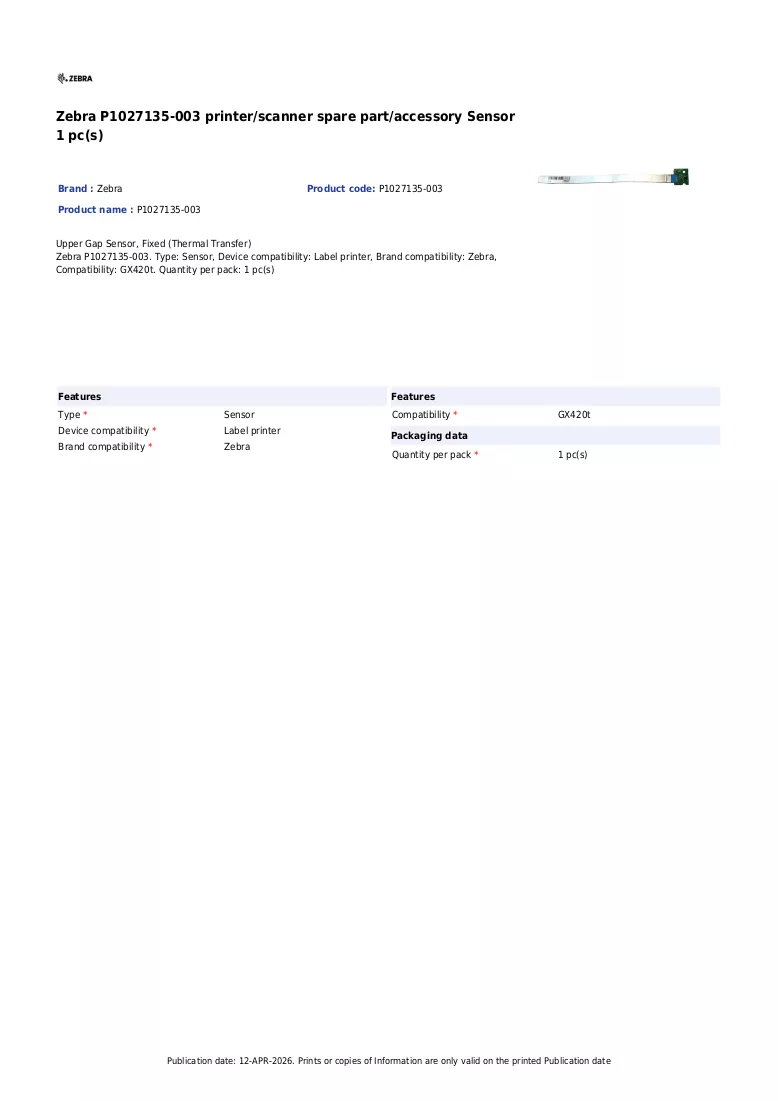 ZEBRA

Zebra P1027135-003 printer/scanner spare part/accessory Sensor 1 pc(s)

Brand : Zebra

Product code: P1027135-003

Product name : P1027135-003

Upper Gap Sensor, Fixed (Thermal Transfer)
Zebra P1027135-003. Type: Sensor, Device compatibility: Label printer, Brand compatibility: Zebra, Compatibility: GX420t. Quantity per pack: 1 pc(s)

Features
Type * Sensor
Device compatibility * Label printer
Brand compatibility * Zebra

Features
Compatibility * GX420t

Packaging data
Quantity per pack * 1 pc(s)

Publication date: 12-APR-2026. Prints or copies of Information are only valid on the printed Publication date